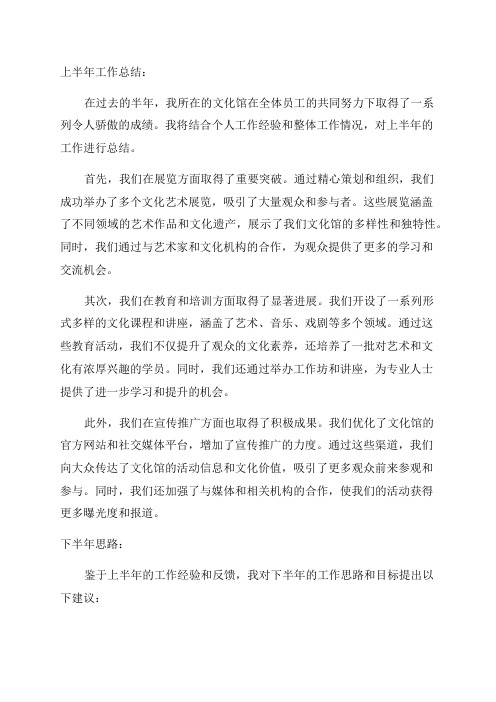 上半年工作总结：

在过去的半年，我所在的文化馆在全体员工的共同努力下取得了一系列令人骄傲的成绩。我将结合个人工作经验和整体工作情况，对上半年的工作进行总结。

首先，我们在展览方面取得了重要突破。通过精心策划和组织，我们成功举办了多个文化艺术展览，吸引了大量观众和参与者。这些展览涵盖了不同领域的艺术作品和文化遗产，展示了我们文化馆的多样性和独特性。同时，我们通过与艺术家和文化机构的合作，为观众提供了更多的学习和交流机会。

其次，我们在教育和培训方面取得了显著进展。我们开设了一系列形式多样的文化课程和讲座，涵盖了艺术、音乐、戏剧等多个领域。通过这些教育活动，我们不仅提升了观众的文化素养，还培养了一批对艺术和文化有浓厚兴趣的学员。同时，我们还通过举办工作坊和讲座，为专业人士提供了进一步学习和提升的机会。

此外，我们在宣传推广方面也取得了积极成果。我们优化了文化馆的官方网站和社交媒体平台，增加了宣传推广的力度。通过这些渠道，我们向大众传达了文化馆的活动信息和文化价值，吸引了更多观众前来参观和参与。同时，我们还加强了与媒体和相关机构的合作，使我们的活动获得更多曝光度和报道。

下半年思路：

鉴于上半年的工作经验和反馈，我对下半年的工作思路和目标提出以下建议：